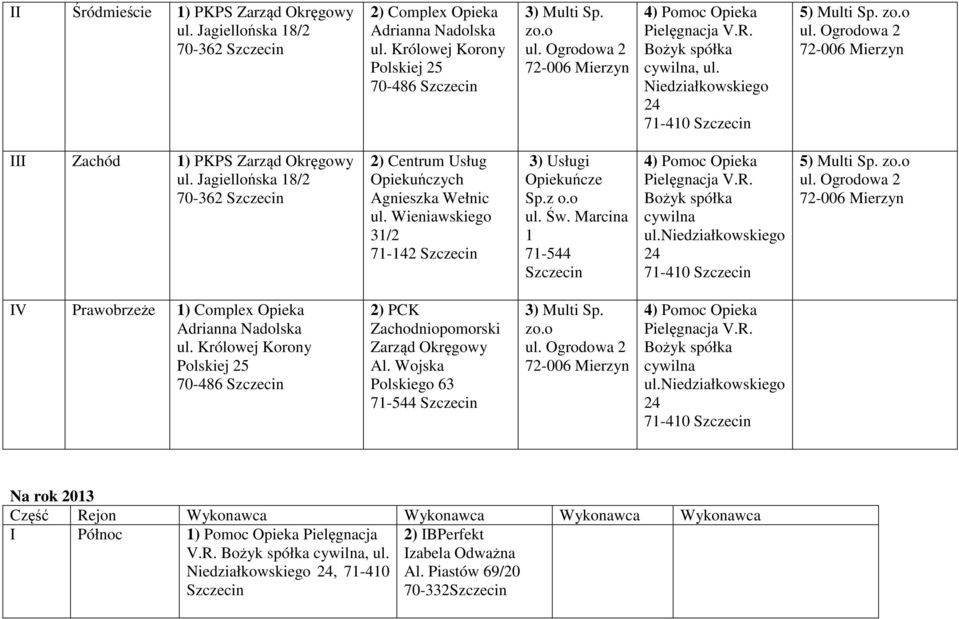 | II | Śródmieście | 1) PKPS Zarząd Okręgowy ul. Jagiellońska 18/2 70-362 Szczecin | 2) Complex Opieka Adrianna Nadolska ul. Królowej Korony Polskiej 25 70-486 Szczecin | 3) Multi Sp. zo.o ul. Ogrodowa 2 72-006 Mierzyn | 4) Pomoc Opieka Pielęgnacja V.R. Bożyk spółka cywilna, ul. Niedziałkowskiego 24 71-410 Szczecin | 5) Multi Sp. zo.o ul. Ogrodowa 2 72-006 Mierzyn |
|---|---|---|---|---|---|---|
| III | Zachód | 1) PKPS Zarząd Okręgowy ul. Jagiellońska 18/2 70-362 Szczecin | 2) Centrum Usług Opiekuńczych Agnieszka Wełnic ul. Wieniawskiego 31/2 71-142 Szczecin | 3) Usługi Opiekuńcze Sp.z o.o ul. Św. Marcina 1 71-544 Szczecin | 4) Pomoc Opieka Pielęgnacja V.R. Bożyk spółka cywilna ul.Niedziałkowskiego 24 71-410 Szczecin | 5) Multi Sp. zo.o ul. Ogrodowa 2 72-006 Mierzyn |
| IV | Prawobrzeże | 1) Complex Opieka Adrianna Nadolska ul. Królowej Korony Polskiej 25 70-486 Szczecin | 2) PCK Zachodniopomorski Zarząd Okręgowy Al. Wojska Polskiego 63 71-544 Szczecin | 3) Multi Sp. zo.o ul. Ogrodowa 2 72-006 Mierzyn | 4) Pomoc Opieka Pielęgnacja V.R. Bożyk spółka cywilna ul.Niedziałkowskiego 24 71-410 Szczecin | |

Na rok 2013

| Część | Rejon | Wykonawca | Wykonawca | Wykonawca | Wykonawca |
|---|---|---|---|---|---|
| I | Północ | 1) Pomoc Opieka Pielęgnacja V.R. Bożyk spółka cywilna, ul. Niedziałkowskiego 24, 71-410 Szczecin | 2) IBPerfekt Izabela Odważna Al. Piastów 69/20 70-332Szczecin | | |